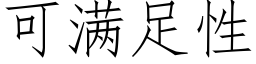 可满足性